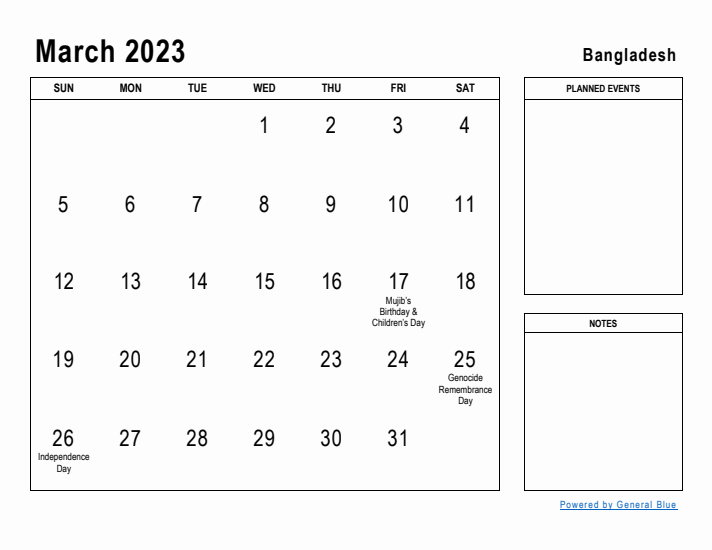 March 2023

Bangladesh

| SUN | MON | TUE | WED | THU | FRI | SAT |
|---|---|---|---|---|---|---|
| | | | 1 | 2 | 3 | 4 |
| 5 | 6 | 7 | 8 | 9 | 10 | 11 |
| 12 | 13 | 14 | 15 | 16 | 17 Mujib's Birthday & Children's Day | 18 |
| 19 | 20 | 21 | 22 | 23 | 24 | 25 Genocide Remembrance Day |
| 26 Independence Day | 27 | 28 | 29 | 30 | 31 | |

PLANNED EVENTS

NOTES

Powered by General Blue